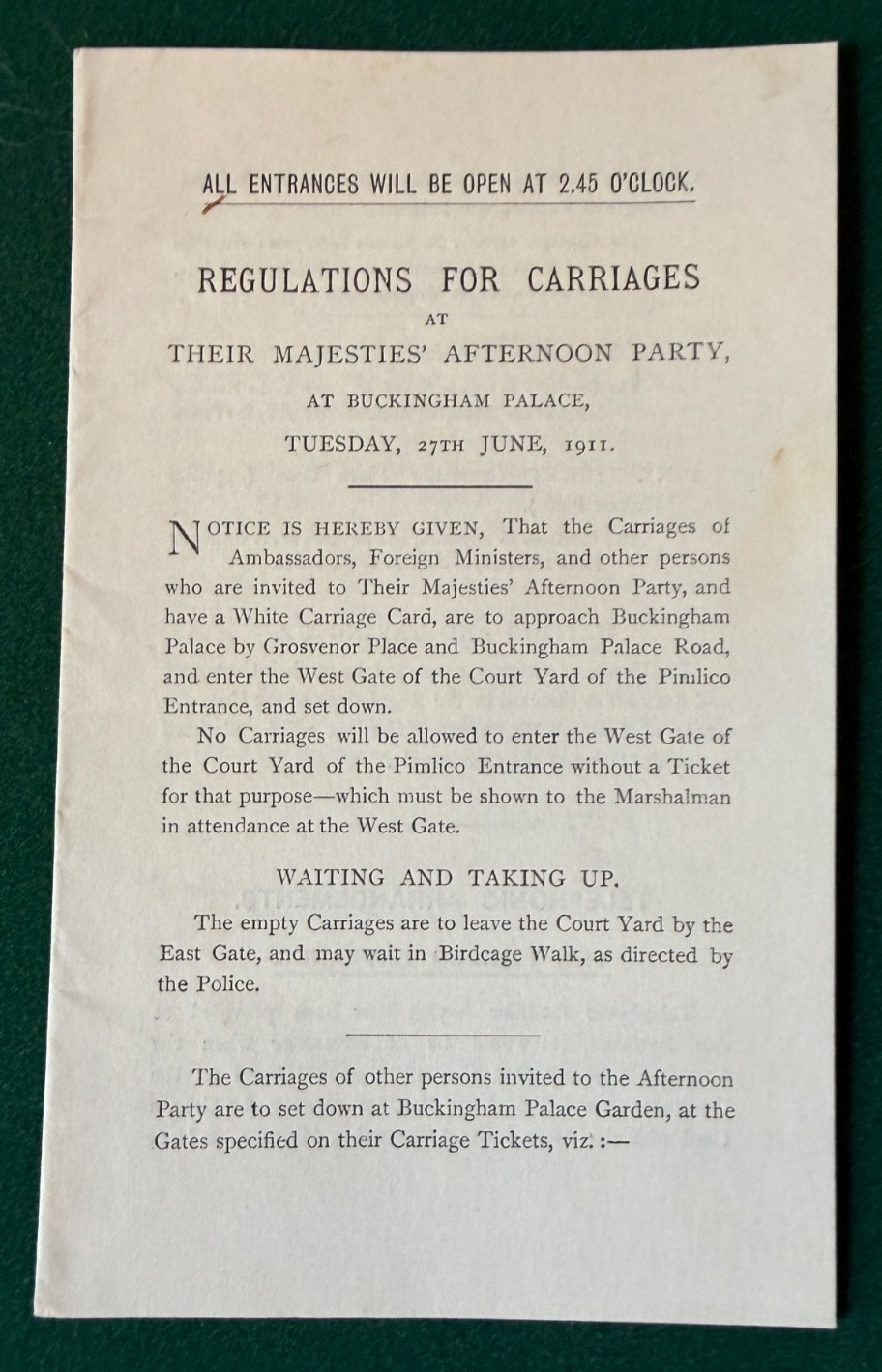 ALL ENTRANCES WILL BE OPEN AT 2.45 O'CLOCK.

REGULATIONS FOR CARRIAGES

AT

THEIR MAJESTIES' AFTERNOON PARTY,

AT BUCKINGHAM PALACE,

TUESDAY, 27TH JUNE, 1911.

NOTICE IS HEREBY GIVEN, That the Carriages of Ambassadors, Foreign Ministers, and other persons who are invited to Their Majesties' Afternoon Party, and have a White Carriage Card, are to approach Buckingham Palace by Grosvenor Place and Buckingham Palace Road, and enter the West Gate of the Court Yard of the Pimlico Entrance, and set down.

No Carriages will be allowed to enter the West Gate of the Court Yard of the Pimlico Entrance without a Ticket for that purpose—which must be shown to the Marshalman in attendance at the West Gate.

WAITING AND TAKING UP.

The empty Carriages are to leave the Court Yard by the East Gate, and may wait in Birdcage Walk, as directed by the Police.

The Carriages of other persons invited to the Afternoon Party are to set down at Buckingham Palace Garden, at the Gates specified on their Carriage Tickets, viz. :—